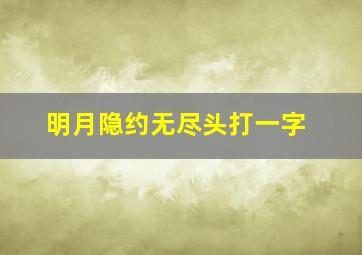 明月隐约无尽头打一字